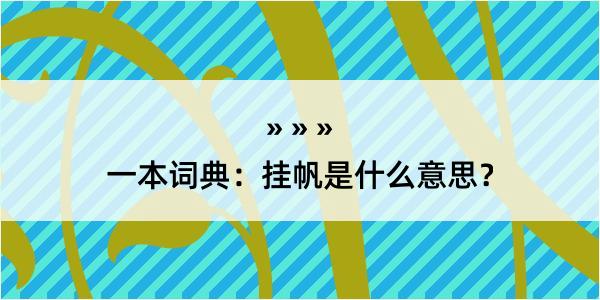 » » »

一本词典：挂帆是什么意思？